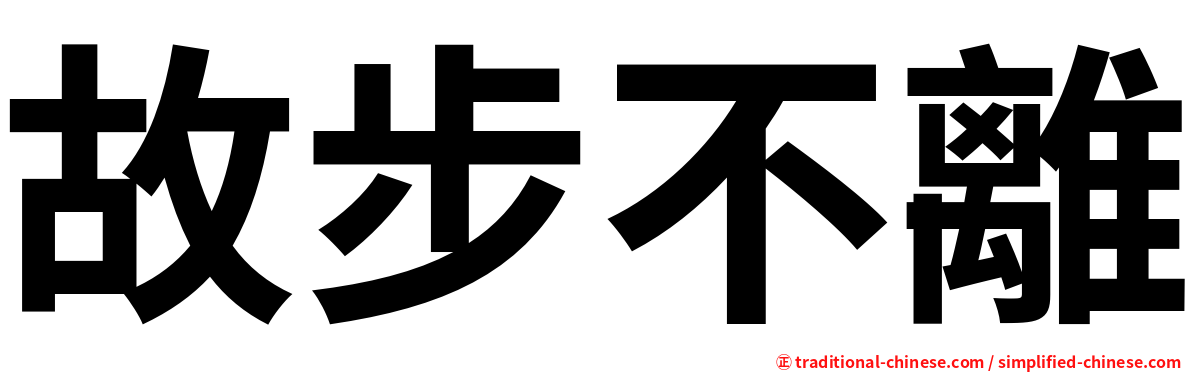 故步不離

㊣ traditional-chinese.com / simplified-chinese.com